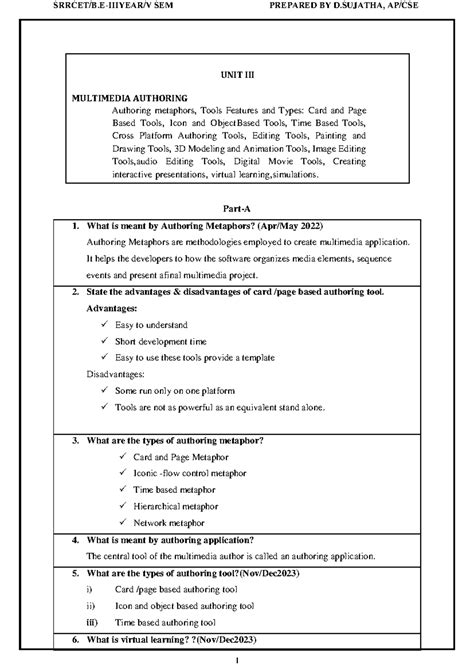 SRRCET/B.E-IIIYEAR/V SEM PREPARED BY D.SUJATHA, AP/CSE

UNIT III

MULTIMEDIA AUTHORING

Authoring metaphors, Tools Features and Types: Card and Page Based Tools, Icon and ObjectBased Tools, Time Based Tools, Cross Platform Authoring Tools, Editing Tools, Painting and Drawing Tools, 3D Modeling and Animation Tools, Image Editing Tools,audio Editing Tools, Digital Movie Tools, Creating interactive presentations, virtual learning,simulations.

Part-A

1. What is meant by Authoring Metaphors? (Apr/May 2022)

Authoring Metaphors are methodologies employed to create multimedia application. It helps the developers to how the software organizes media elements, sequence events and present afinal multimedia project.

2. State the advantages & disadvantages of card /page based authoring tool.

Advantages:

✓ Easy to understand
✓ Short development time
✓ Easy to use these tools provide a template

Disadvantages:

✓ Some run only on one platform
✓ Tools are not as powerful as an equivalent stand alone.

3. What are the types of authoring metaphor?

✓ Card and Page Metaphor
✓ Iconic -flow control metaphor
✓ Time based metaphor
✓ Hierarchical metaphor
✓ Network metaphor

4. What is meant by authoring application?

The central tool of the multimedia author is called an authoring application.

5. What are the types of authoring tool?(Nov/Dec2023)

i) Card /page based authoring tool
ii) Icon and object based authoring tool
iii) Time based authoring tool

6. What is virtual learning? ?(Nov/Dec2023)

1